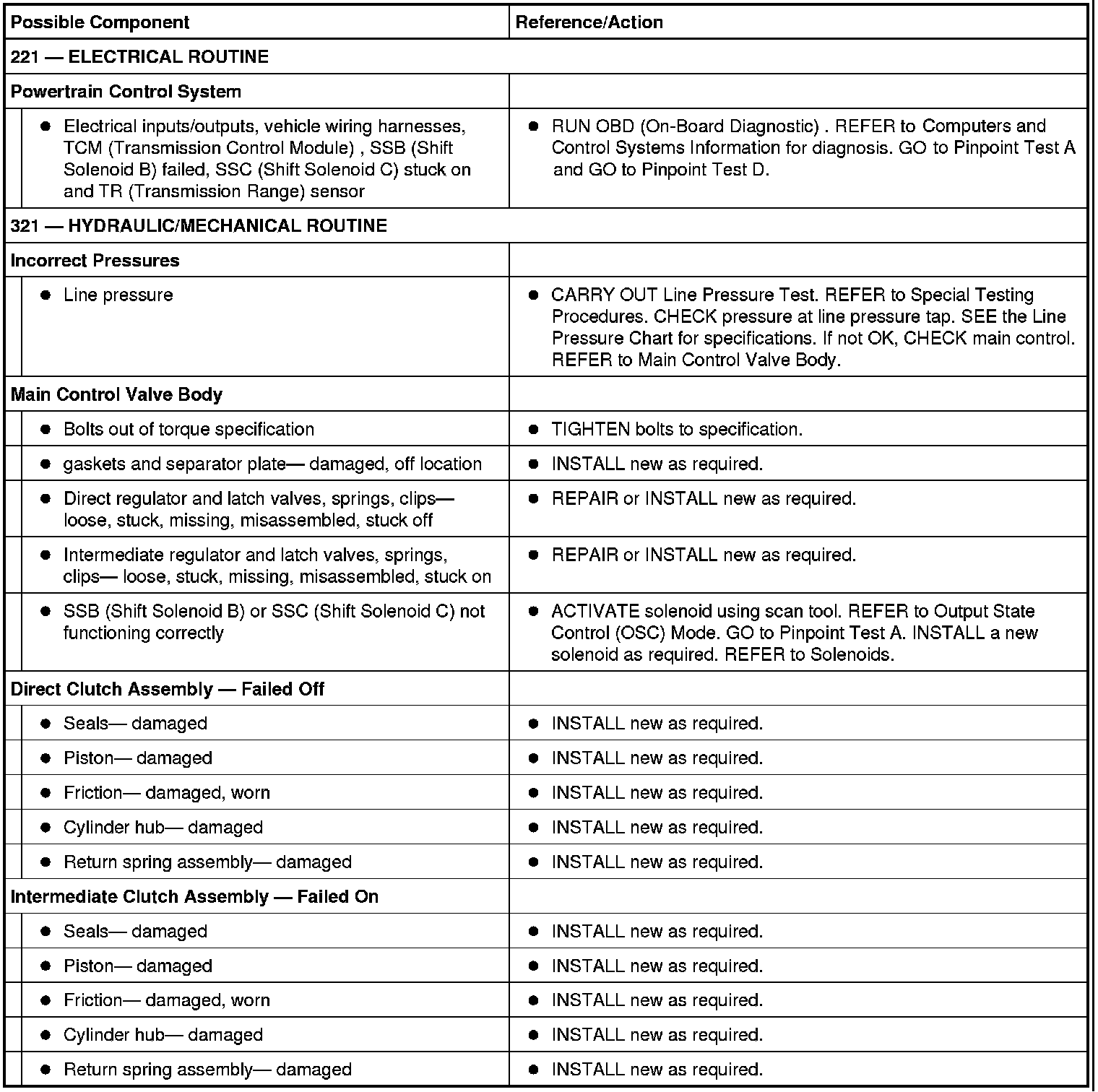 | Possible Component | Reference/Action |
|---|---|
| 221 — ELECTRICAL ROUTINE | |
| Powertrain Control System | |
| • Electrical inputs/outputs, vehicle wiring harnesses, TCM (Transmission Control Module) , SSB (Shift Solenoid B) failed, SSC (Shift Solenoid C) stuck on and TR (Transmission Range) sensor | • RUN OBD (On-Board Diagnostic) . REFER to Computers and Control Systems Information for diagnosis. GO to Pinpoint Test A and GO to Pinpoint Test D. |
| 321 — HYDRAULIC/MECHANICAL ROUTINE | |
| Incorrect Pressures | |
| • Line pressure | • CARRY OUT Line Pressure Test. REFER to Special Testing Procedures. CHECK pressure at line pressure tap. SEE the Line Pressure Chart for specifications. If not OK, CHECK main control. REFER to Main Control Valve Body. |
| Main Control Valve Body | |
| • Bolts out of torque specification | • TIGHTEN bolts to specification. |
| • gaskets and separator plate— damaged, off location | • INSTALL new as required. |
| • Direct regulator and latch valves, springs, clips— loose, stuck, missing, misassembled, stuck off | • REPAIR or INSTALL new as required. |
| • Intermediate regulator and latch valves, springs, clips— loose, stuck, missing, misassembled, stuck on | • REPAIR or INSTALL new as required. |
| • SSB (Shift Solenoid B) or SSC (Shift Solenoid C) not functioning correctly | • ACTIVATE solenoid using scan tool. REFER to Output State Control (OSC) Mode. GO to Pinpoint Test A. INSTALL a new solenoid as required. REFER to Solenoids. |
| Direct Clutch Assembly — Failed Off | |
| • Seals— damaged | • INSTALL new as required. |
| • Piston— damaged | • INSTALL new as required. |
| • Friction— damaged, worn | • INSTALL new as required. |
| • Cylinder hub— damaged | • INSTALL new as required. |
| • Return spring assembly— damaged | • INSTALL new as required. |
| Intermediate Clutch Assembly — Failed On | |
| • Seals— damaged | • INSTALL new as required. |
| • Piston— damaged | • INSTALL new as required. |
| • Friction— damaged, worn | • INSTALL new as required. |
| • Cylinder hub— damaged | • INSTALL new as required. |
| • Return spring assembly— damaged | • INSTALL new as required. |